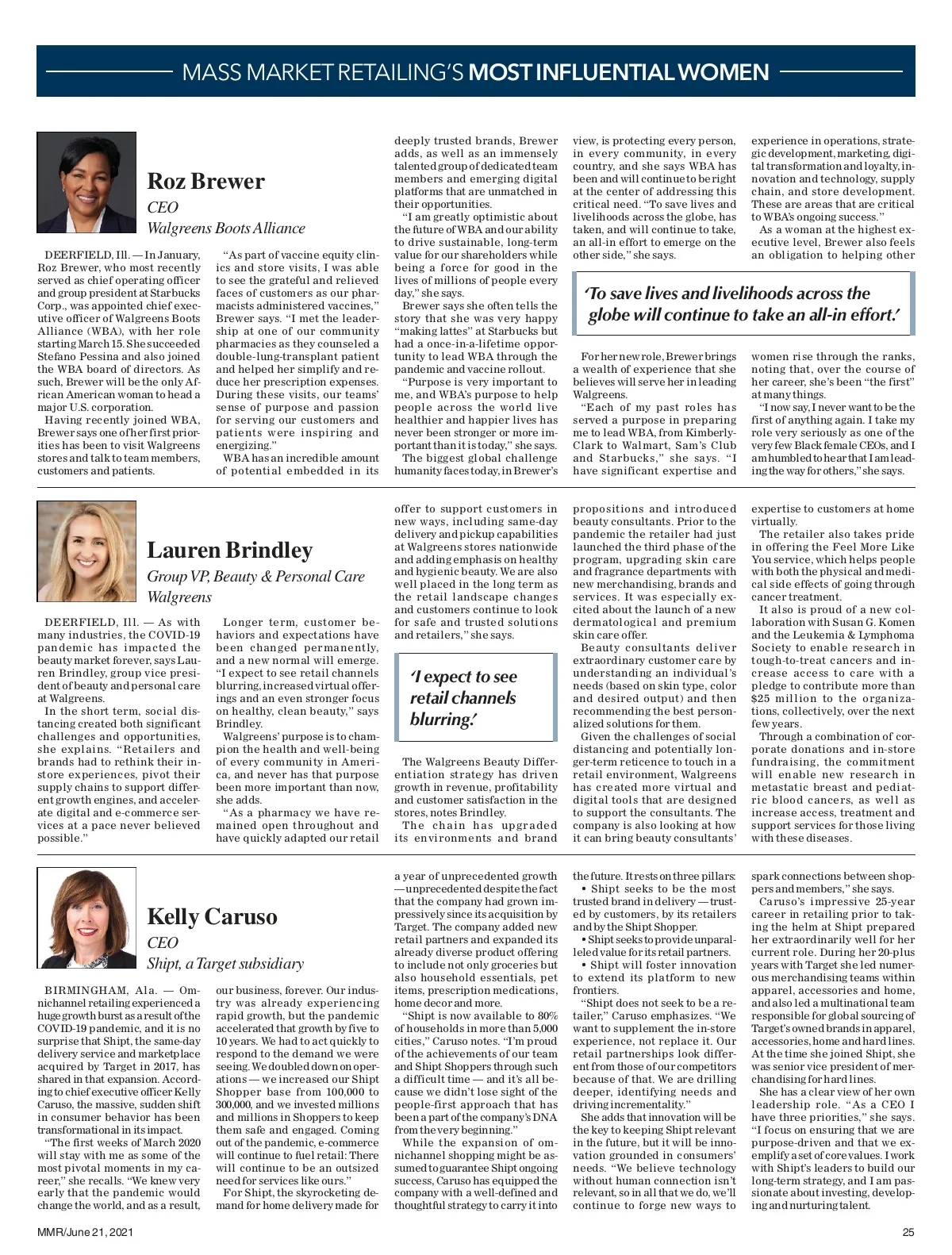 MASS MARKET RETAILING'S MOST INFLUENTIAL WOMEN

Roz Brewer
CEO
Walgreens Boots Alliance

DEERFIELD, Ill. — In January, Roz Brewer, who most recently served as chief operating officer and group president at Starbucks Corp., was appointed chief executive officer of Walgreens Boots Alliance (WBA), with her role starting March 15. She succeeded Stefano Pessina and also joined the WBA board of directors. As such, Brewer will be the only African American woman to head a major U.S. corporation.

Having recently joined WBA, Brewer says one of her first priorities has been to visit Walgreens stores and talk to team members, customers and patients.

"As part of vaccine equity clinics and store visits, I was able to see the grateful and relieved faces of customers as our pharmacists administered vaccines," Brewer says. "I met the leadership at one of our community pharmacies as they counseled a double-lung-transplant patient and helped her simplify and reduce her prescription expenses. During these visits, our teams' sense of purpose and passion for serving our customers and patients were inspiring and energizing."

WBA has an incredible amount of potential embedded in its deeply trusted brands, Brewer adds, as well as an immensely talented group of dedicated team members and emerging digital platforms that are unmatched in their opportunities.

"I am greatly optimistic about the future of WBA and our ability to drive sustainable, long-term value for our shareholders while being a force for good in the lives of millions of people every day," she says.

Brewer says she often tells the story that she was very happy "making lattes" at Starbucks but had a once-in-a-lifetime opportunity to lead WBA through the pandemic and vaccine rollout.

"Purpose is very important to me, and WBA's purpose to help people across the world live healthier and happier lives has never been stronger or more important than it is today," she says.

The biggest global challenge humanity faces today, in Brewer's view, is protecting every person, in every community, in every country, and she says WBA has been and will continue to be right at the center of addressing this critical need. "To save lives and livelihoods across the globe, has taken, and will continue to take, an all-in effort to emerge on the other side," she says.

'To save lives and livelihoods across the globe will continue to take an all-in effort.'

For her new role, Brewer brings a wealth of experience that she believes will serve her in leading Walgreens.

"Each of my past roles has served a purpose in preparing me to lead WBA, from Kimberly-Clark to Walmart, Sam's Club and Starbucks," she says. "I have significant expertise and experience in operations, strategic development, marketing, digital transformation and loyalty, innovation and technology, supply chain, and store development. These are areas that are critical to WBA's ongoing success."

As a woman at the highest executive level, Brewer also feels an obligation to helping other women rise through the ranks, noting that, over the course of her career, she's been "the first" at many things.

"I now say, I never want to be the first of anything again. I take my role very seriously as one of the very few Black female CEOs, and I am humbled to hear that I am leading the way for others," she says.

Lauren Brindley
Group VP, Beauty & Personal Care
Walgreens

DEERFIELD, Ill. — As with many industries, the COVID-19 pandemic has impacted the beauty market forever, says Lauren Brindley, group vice president of beauty and personal care at Walgreens.

In the short term, social distancing created both significant challenges and opportunities, she explains. "Retailers and brands had to rethink their in-store experiences, pivot their supply chains to support different growth engines, and accelerate digital and e-commerce services at a pace never believed possible."

Longer term, customer behaviors and expectations have been changed permanently, and a new normal will emerge. "I expect to see retail channels blurring, increased virtual offerings and an even stronger focus on healthy, clean beauty," says Brindley.

Walgreens' purpose is to champion the health and well-being of every community in America, and never has that purpose been more important than now, she adds.

"As a pharmacy we have remained open throughout and have quickly adapted our retail offer to support customers in new ways, including same-day delivery and pickup capabilities at Walgreens stores nationwide and adding emphasis on healthy and hygienic beauty. We are also well placed in the long term as the retail landscape changes and customers continue to look for safe and trusted solutions and retailers," she says.

'I expect to see retail channels blurring.'

The Walgreens Beauty Differentiation strategy has driven growth in revenue, profitability and customer satisfaction in the stores, notes Brindley.

The chain has upgraded its environments and brand propositions and introduced beauty consultants. Prior to the pandemic the retailer had just launched the third phase of the program, upgrading skin care and fragrance departments with new merchandising, brands and services. It was especially excited about the launch of a new dermatological and premium skin care offer.

Beauty consultants deliver extraordinary customer care by understanding an individual's needs (based on skin type, color and desired output) and then recommending the best personalized solutions for them.

Given the challenges of social distancing and potentially longer-term reticence to touch in a retail environment, Walgreens has created more virtual and digital tools that are designed to support the consultants. The company is also looking at how it can bring beauty consultants' expertise to customers at home virtually.

The retailer also takes pride in offering the Feel More Like You service, which helps people with both the physical and medical side effects of going through cancer treatment.

It also is proud of a new collaboration with Susan G. Komen and the Leukemia & Lymphoma Society to enable research in tough-to-treat cancers and increase access to care with a pledge to contribute more than $25 million to the organizations, collectively, over the next few years.

Through a combination of corporate donations and in-store fundraising, the commitment will enable new research in metastatic breast and pediatric blood cancers, as well as increase access, treatment and support services for those living with these diseases.

Kelly Caruso
CEO
Shipt, a Target subsidiary

BIRMINGHAM, Ala. — Omnichannel retailing experienced a huge growth burst as a result of the COVID-19 pandemic, and it is no surprise that Shipt, the same-day delivery service and marketplace acquired by Target in 2017, has shared in that expansion. According to chief executive officer Kelly Caruso, the massive, sudden shift in consumer behavior has been transformational in its impact.

"The first weeks of March 2020 will stay with me as some of the most pivotal moments in my career," she recalls. "We knew very early that the pandemic would change the world, and as a result, our business, forever. Our industry was already experiencing rapid growth, but the pandemic accelerated that growth by five to 10 years. We had to act quickly to respond to the demand we were seeing. We doubled down on operations — we increased our Shipt Shopper base from 100,000 to 300,000, and we invested millions and millions in Shoppers to keep them safe and engaged. Coming out of the pandemic, e-commerce will continue to fuel retail: There will continue to be an outsized need for services like ours."

For Shipt, the skyrocketing demand for home delivery made for a year of unprecedented growth — unprecedented despite the fact that the company had grown impressively since its acquisition by Target. The company added new retail partners and expanded its already diverse product offering to include not only groceries but also household essentials, pet items, prescription medications, home decor and more.

"Shipt is now available to 80% of households in more than 5,000 cities," Caruso notes. "I'm proud of the achievements of our team and Shipt Shoppers through such a difficult time — and it's all because we didn't lose sight of the people-first approach that has been a part of the company's DNA from the very beginning."

While the expansion of omnichannel shopping might be assumed to guarantee Shipt ongoing success, Caruso has equipped the company with a well-defined and thoughtful strategy to carry it into the future. It rests on three pillars:

• Shipt seeks to be the most trusted brand in delivery — trusted by customers, by its retailers and by the Shipt Shopper.

• Shipt seeks to provide unparalleled value for its retail partners.

• Shipt will foster innovation to extend its platform to new frontiers.

"Shipt does not seek to be a retailer," Caruso emphasizes. "We want to supplement the in-store experience, not replace it. Our retail partnerships look different from those of our competitors because of that. We are drilling deeper, identifying needs and driving incrementality."

She adds that innovation will be the key to keeping Shipt relevant in the future, but it will be innovation grounded in consumers' needs. "We believe technology without human connection isn't relevant, so in all that we do, we'll continue to forge new ways to spark connections between shoppers and members," she says.

Caruso's impressive 25-year career in retailing prior to taking the helm at Shipt prepared her extraordinarily well for her current role. During her 20-plus years with Target she led numerous merchandising teams within apparel, accessories and home, and also led a multinational team responsible for global sourcing of Target's owned brands in apparel, accessories, home and hard lines. At the time she joined Shipt, she was senior vice president of merchandising for hard lines.

She has a clear view of her own leadership role. "As a CEO I have three priorities," she says. "I focus on ensuring that we are purpose-driven and that we exemplify a set of core values. I work with Shipt's leaders to build our long-term strategy, and I am passionate about investing, developing and nurturing talent.

MMR/June 21, 2021

25